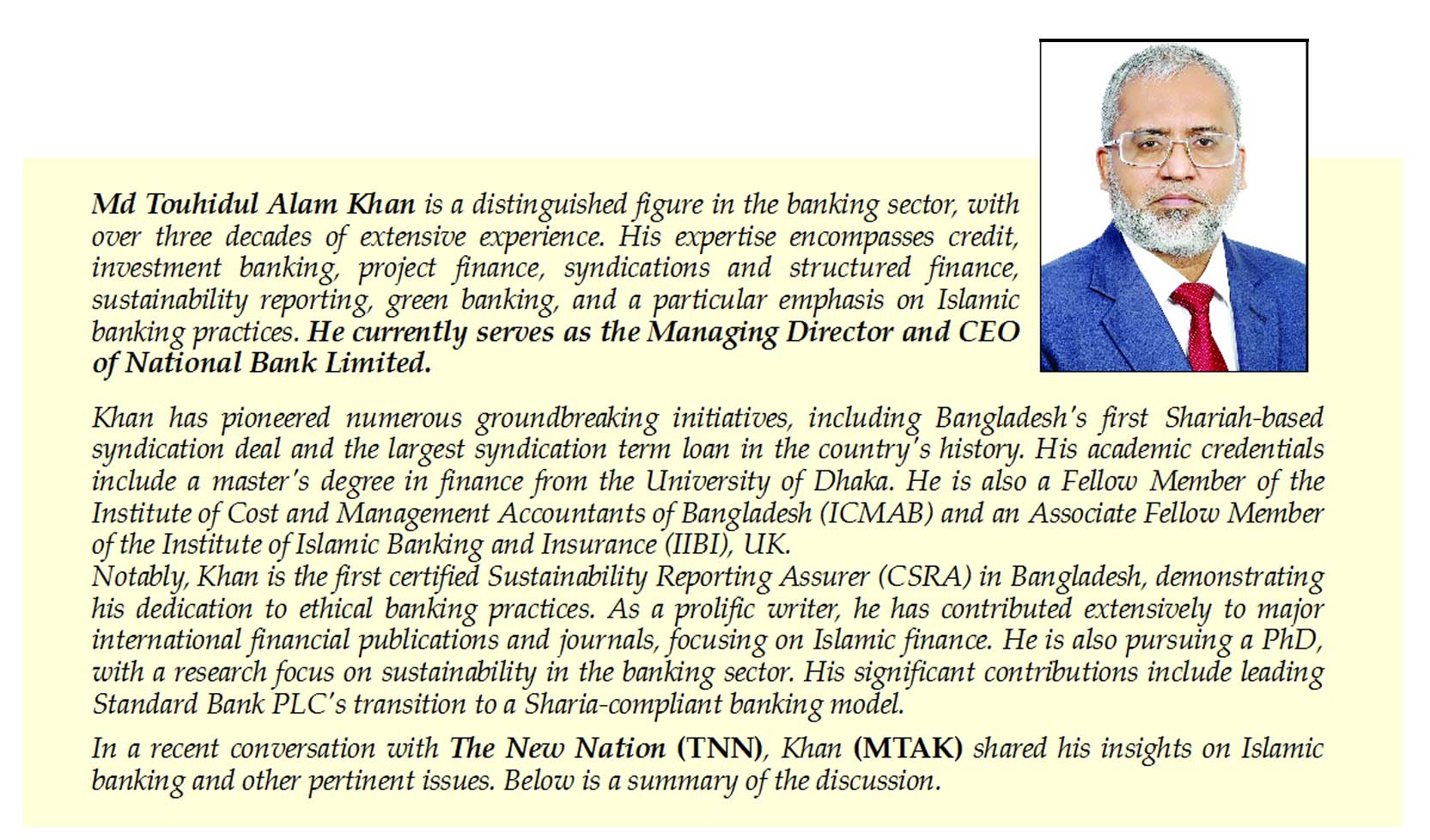 Md Touhidul Alam Khan is a distinguished figure in the banking sector, with over three decades of extensive experience. His expertise encompasses credit, investment banking, project finance, syndications and structured finance, sustainability reporting, green banking, and a particular emphasis on Islamic banking practices. He currently serves as the Managing Director and CEO of National Bank Limited.

Khan has pioneered numerous groundbreaking initiatives, including Bangladesh's first Shariah-based syndication deal and the largest syndication term loan in the country's history. His academic credentials include a master's degree in finance from the University of Dhaka. He is also a Fellow Member of the Institute of Cost and Management Accountants of Bangladesh (ICMAB) and an Associate Fellow Member of the Institute of Islamic Banking and Insurance (IIBI), UK.
Notably, Khan is the first certified Sustainability Reporting Assurer (CSRA) in Bangladesh, demonstrating his dedication to ethical banking practices. As a prolific writer, he has contributed extensively to major international financial publications and journals, focusing on Islamic finance. He is also pursuing a PhD, with a research focus on sustainability in the banking sector. His significant contributions include leading Standard Bank PLC's transition to a Sharia-compliant banking model.

In a recent conversation with The New Nation (TNN), Khan (MTAK) shared his insights on Islamic banking and other pertinent issues. Below is a summary of the discussion.